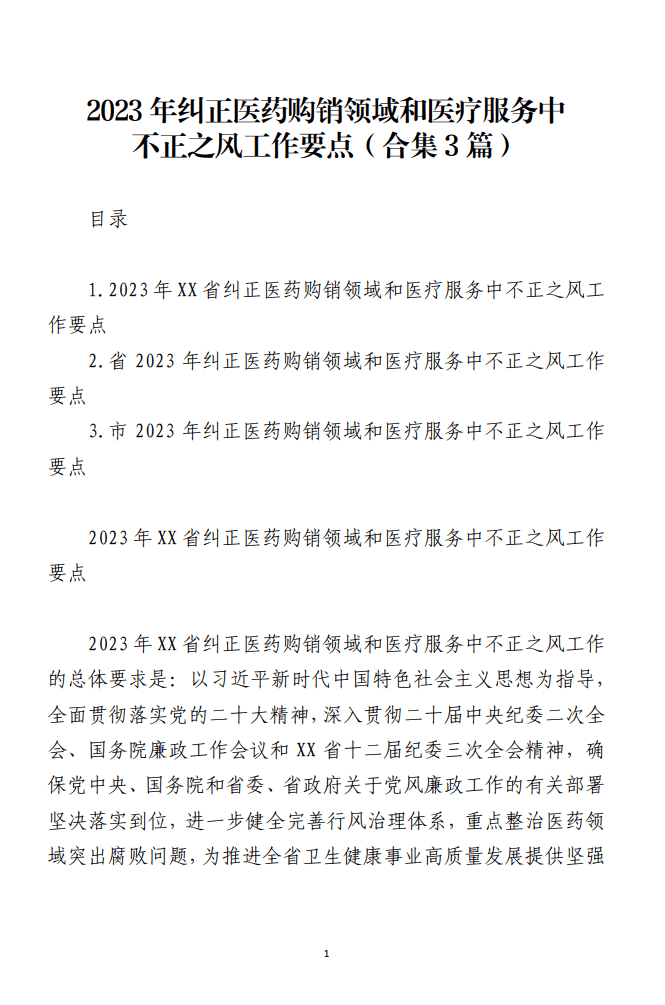 2023年纠正医药购销领域和医疗服务中不正之风工作要点（合集3篇）

目录

1.2023年XX省纠正医药购销领域和医疗服务中不正之风工作要点

2.省2023年纠正医药购销领域和医疗服务中不正之风工作要点

3.市2023年纠正医药购销领域和医疗服务中不正之风工作要点

2023年XX省纠正医药购销领域和医疗服务中不正之风工作要点

2023年XX省纠正医药购销领域和医疗服务中不正之风工作的总体要求是：以习近平新时代中国特色社会主义思想为指导，全面贯彻落实党的二十大精神，深入贯彻二十届中央纪委二次全会、国务院廉政工作会议和XX省十二届纪委三次全会精神，确保党中央、国务院和省委、省政府关于党风廉政工作的有关部署坚决落实到位，进一步健全完善行风治理体系，重点整治医药领域突出腐败问题，为推进全省卫生健康事业高质量发展提供坚强

1